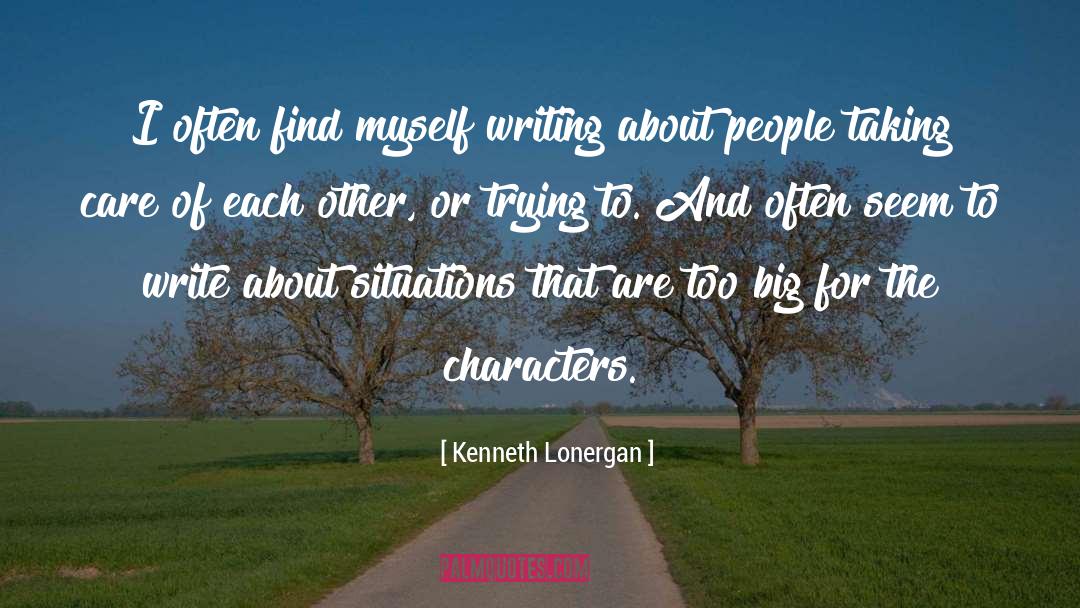 I often find myself writing about people taking care of each other, or trying to. And often seem to write about situations that are too big for the characters.

[ Kenneth Lonergan ]

PALMQUOTES.COM